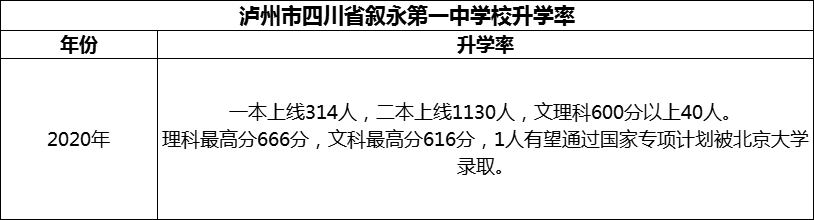 泸州市四川省叙永第一中学校升学率

| 年份 | 升学率 |
|---|---|
| 2020年 | 一本上线314人，二本上线1130人，文理科600分以上40人。理科最高分666分，文科最高分616分，1人有望通过国家专项计划被北京大学录取。 |